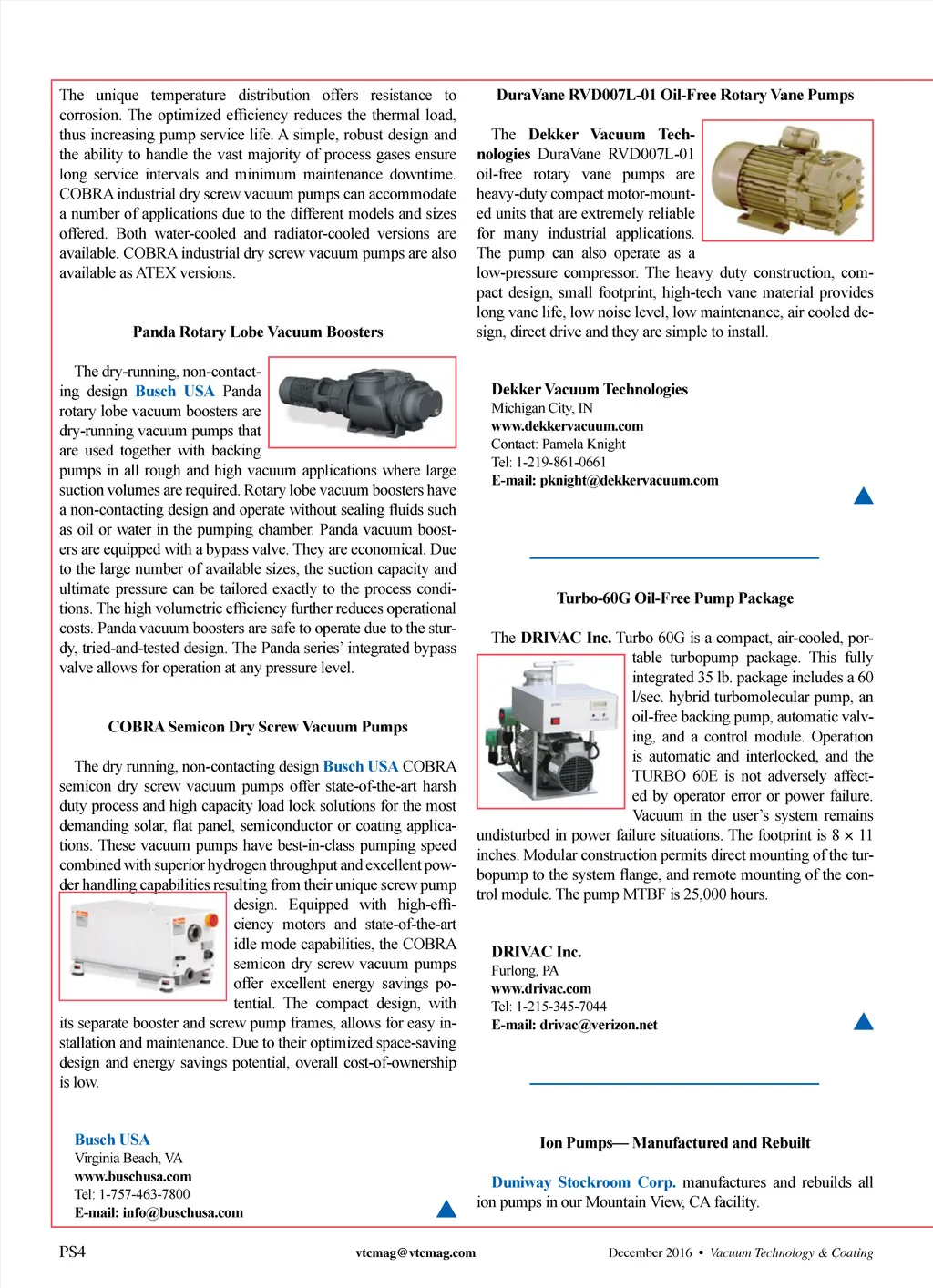 The unique temperature distribution offers resistance to corrosion. The optimized efficiency reduces the thermal load, thus increasing pump service life. A simple, robust design and the ability to handle the vast majority of process gases ensure long service intervals and minimum maintenance downtime. COBRA industrial dry screw vacuum pumps can accommodate a number of applications due to the different models and sizes offered. Both water-cooled and radiator-cooled versions are available. COBRA industrial dry screw vacuum pumps are also available as ATEX versions.

Panda Rotary Lobe Vacuum Boosters

The dry-running, non-contacting design Busch USA Panda rotary lobe vacuum boosters are dry-running vacuum pumps that are used together with backing pumps in all rough and high vacuum applications where large suction volumes are required. Rotary lobe vacuum boosters have a non-contacting design and operate without sealing fluids such as oil or water in the pumping chamber. Panda vacuum boosters are equipped with a bypass valve. They are economical. Due to the large number of available sizes, the suction capacity and ultimate pressure can be tailored exactly to the process conditions. The high volumetric efficiency further reduces operational costs. Panda vacuum boosters are safe to operate due to the sturdy, tried-and-tested design. The Panda series' integrated bypass valve allows for operation at any pressure level.

COBRA Semicon Dry Screw Vacuum Pumps

The dry running, non-contacting design Busch USA COBRA semicon dry screw vacuum pumps offer state-of-the-art harsh duty process and high capacity load lock solutions for the most demanding solar, flat panel, semiconductor or coating applications. These vacuum pumps have best-in-class pumping speed combined with superior hydrogen throughput and excellent powder handling capabilities resulting from their unique screw pump design. Equipped with high-efficiency motors and state-of-the-art idle mode capabilities, the COBRA semicon dry screw vacuum pumps offer excellent energy savings potential. The compact design, with its separate booster and screw pump frames, allows for easy installation and maintenance. Due to their optimized space-saving design and energy savings potential, overall cost-of-ownership is low.

Busch USA
Virginia Beach, VA
www.buschusa.com
Tel: 1-757-463-7800
E-mail: info@buschusa.com

DuraVane RVD007L-01 Oil-Free Rotary Vane Pumps

The Dekker Vacuum Technologies DuraVane RVD007L-01 oil-free rotary vane pumps are heavy-duty compact motor-mounted units that are extremely reliable for many industrial applications. The pump can also operate as a low-pressure compressor. The heavy duty construction, compact design, small footprint, high-tech vane material provides long vane life, low noise level, low maintenance, air cooled design, direct drive and they are simple to install.

Dekker Vacuum Technologies
Michigan City, IN
www.dekkervacuum.com
Contact: Pamela Knight
Tel: 1-219-861-0661
E-mail: pknight@dekkervacuum.com

Turbo-60G Oil-Free Pump Package

The DRIVAC Inc. Turbo 60G is a compact, air-cooled, portable turbopump package. This fully integrated 35 lb. package includes a 60 l/sec. hybrid turbomolecular pump, an oil-free backing pump, automatic valving, and a control module. Operation is automatic and interlocked, and the TURBO 60E is not adversely affected by operator error or power failure. Vacuum in the user's system remains undisturbed in power failure situations. The footprint is 8 × 11 inches. Modular construction permits direct mounting of the turbopump to the system flange, and remote mounting of the control module. The pump MTBF is 25,000 hours.

DRIVAC Inc.
Furlong, PA
www.drivac.com
Tel: 1-215-345-7044
E-mail: drivac@verizon.net

Ion Pumps— Manufactured and Rebuilt

Duniway Stockroom Corp. manufactures and rebuilds all ion pumps in our Mountain View, CA facility.

PS4 vtcmag@vtcmag.com December 2016 • Vacuum Technology & Coating